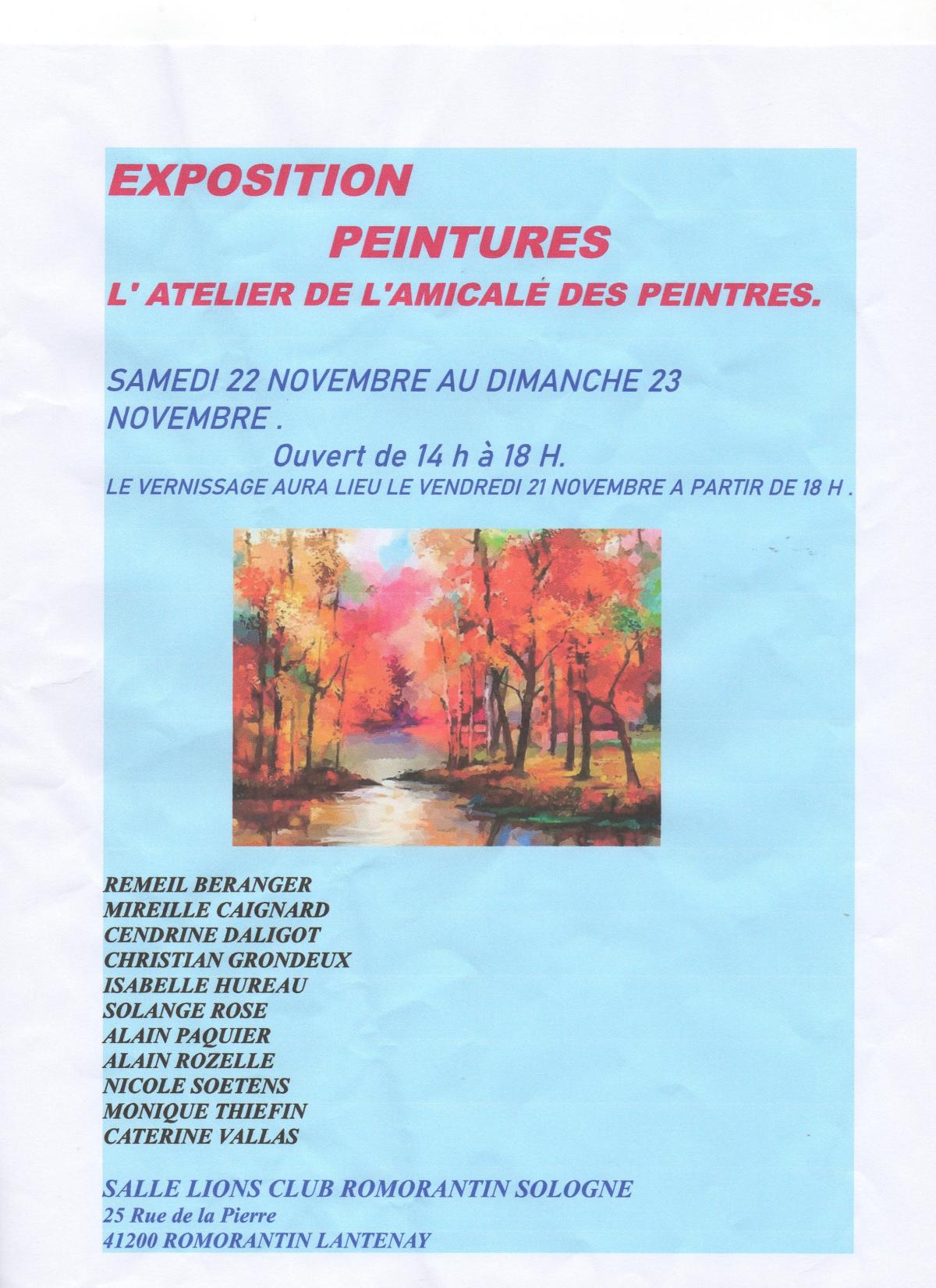 EXPOSITION

PEINTURES

L' ATELIER DE L'AMICALE DES PEINTRES.

SAMEDI 22 NOVEMBRE AU DIMANCHE 23 NOVEMBRE .

Ouvert de 14 h à 18 H.

LE VERNISSAGE AURA LIEU LE VENDREDI 21 NOVEMBRE A PARTIR DE 18 H .

REMEIL BERANGER
MIREILLE CAIGNARD
CENDRINE DALIGOT
CHRISTIAN GRONDEUX
ISABELLE HUREAU
SOLANGE ROSE
ALAIN PAQUIER
ALAIN ROZELLE
NICOLE SOETENS
MONIQUE THIEFIN
CATERINE VALLAS

SALLE LIONS CLUB ROMORANTIN SOLOGNE
25 Rue de la Pierre
41200 ROMORANTIN LANTENAY